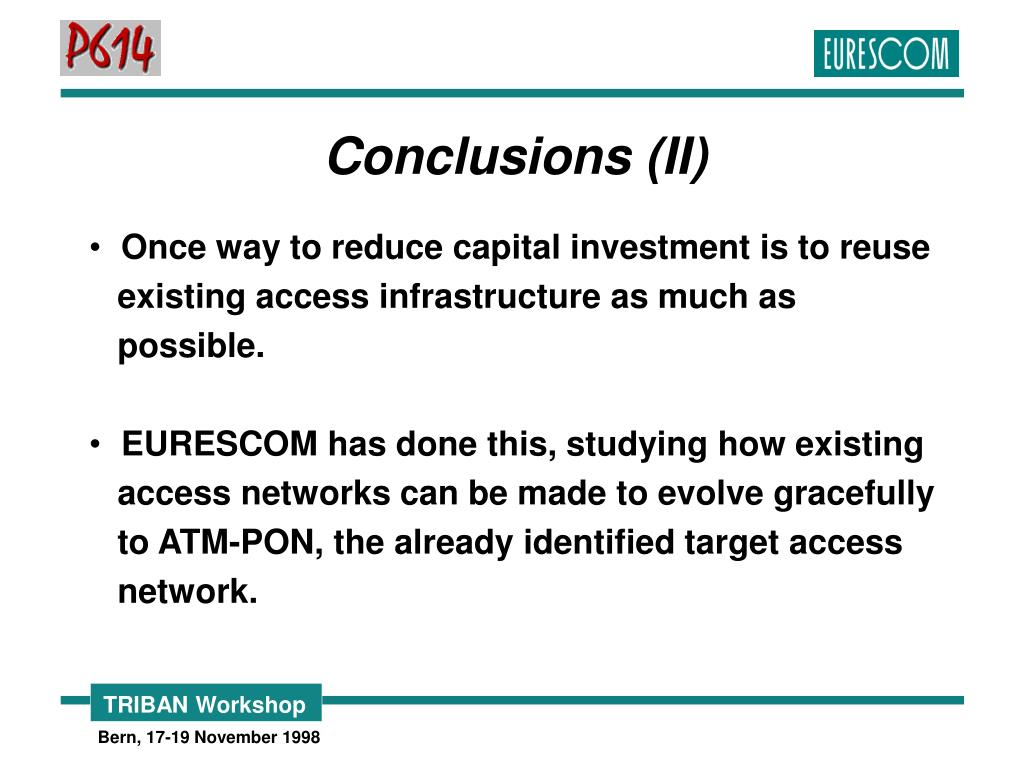 P614

EURESCOM

Conclusions (II)

• Once way to reduce capital investment is to reuse existing access infrastructure as much as possible.

• EURESCOM has done this, studying how existing access networks can be made to evolve gracefully to ATM-PON, the already identified target access network.

TRIBAN Workshop

Bern, 17-19 November 1998